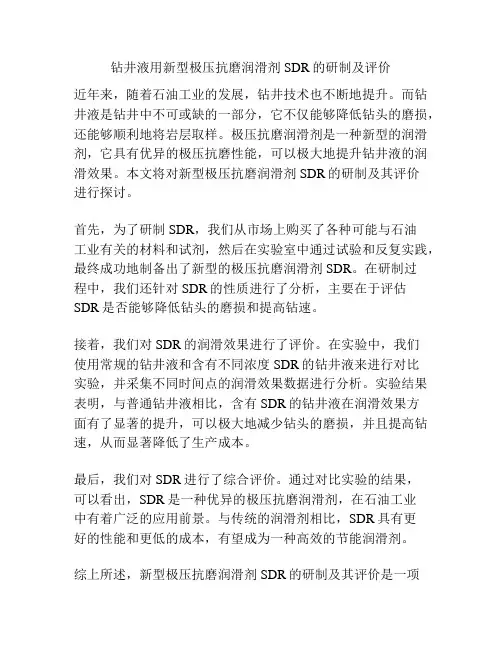 钻井液用新型极压抗磨润滑剂 SDR 的研制及评价

近年来，随着石油工业的发展，钻井技术也不断地提升。而钻井液是钻井中不可或缺的一部分，它不仅能够降低钻头的磨损，还能够顺利地将岩层取样。极压抗磨润滑剂是一种新型的润滑剂，它具有优异的极压抗磨性能，可以极大地提升钻井液的润滑效果。本文将对新型极压抗磨润滑剂 SDR 的研制及其评价进行探讨。

首先，为了研制 SDR，我们从市场上购买了各种可能与石油工业有关的材料和试剂，然后在实验室中通过试验和反复实践，最终成功地制备出了新型的极压抗磨润滑剂 SDR。在研制过程中，我们还针对 SDR 的性质进行了分析，主要在于评估 SDR 是否能够降低钻头的磨损和提高钻速。

接着，我们对 SDR 的润滑效果进行了评价。在实验中，我们使用常规的钻井液和含有不同浓度 SDR 的钻井液来进行对比实验，并采集不同时间点的润滑效果数据进行分析。实验结果表明，与普通钻井液相比，含有 SDR 的钻井液在润滑效果方面有了显著的提升，可以极大地减少钻头的磨损，并且提高钻速，从而显著降低了生产成本。

最后，我们对 SDR 进行了综合评价。通过对比实验的结果，可以看出，SDR 是一种优异的极压抗磨润滑剂，在石油工业中有着广泛的应用前景。与传统的润滑剂相比，SDR 具有更好的性能和更低的成本，有望成为一种高效的节能润滑剂。

综上所述，新型极压抗磨润滑剂 SDR 的研制及其评价是一项